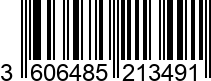 3 606485 213491